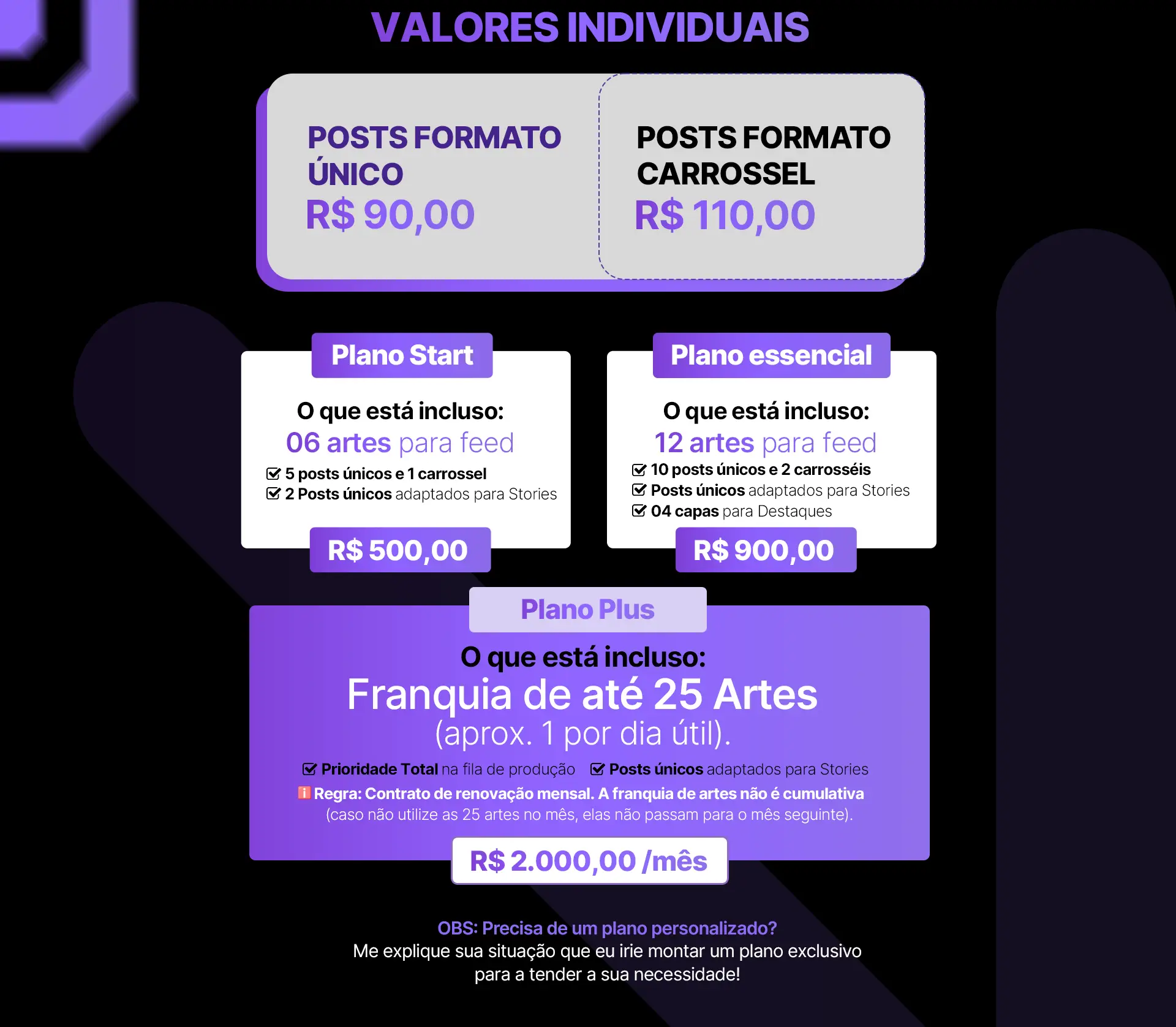 VALORES INDIVIDUAIS

POSTS FORMATO ÚNICO
R$ 90,00

POSTS FORMATO CARROSSEL
R$ 110,00

Plano Start
O que está incluso:
06 artes para feed
5 posts únicos e 1 carrossel
2 Posts únicos adaptados para Stories
R$ 500,00

Plano essencial
O que está incluso:
12 artes para feed
10 posts únicos e 2 carrosséis
Posts únicos adaptados para Stories
04 capas para Destaques
R$ 900,00

Plano Plus
O que está incluso:
Franquia de até 25 Artes
(aprox. 1 por dia útil).
Prioridade Total na fila de produção Posts únicos adaptados para Stories
Regra: Contrato de renovação mensal. A franquia de artes não é cumulativa
(caso não utilize as 25 artes no mês, elas não passam para o mês seguinte).
R$ 2.000,00 /mês

OBS: Precisa de um plano personalizado?
Me explique sua situação que eu irie montar um plano exclusivo para a tender a sua necessidade!